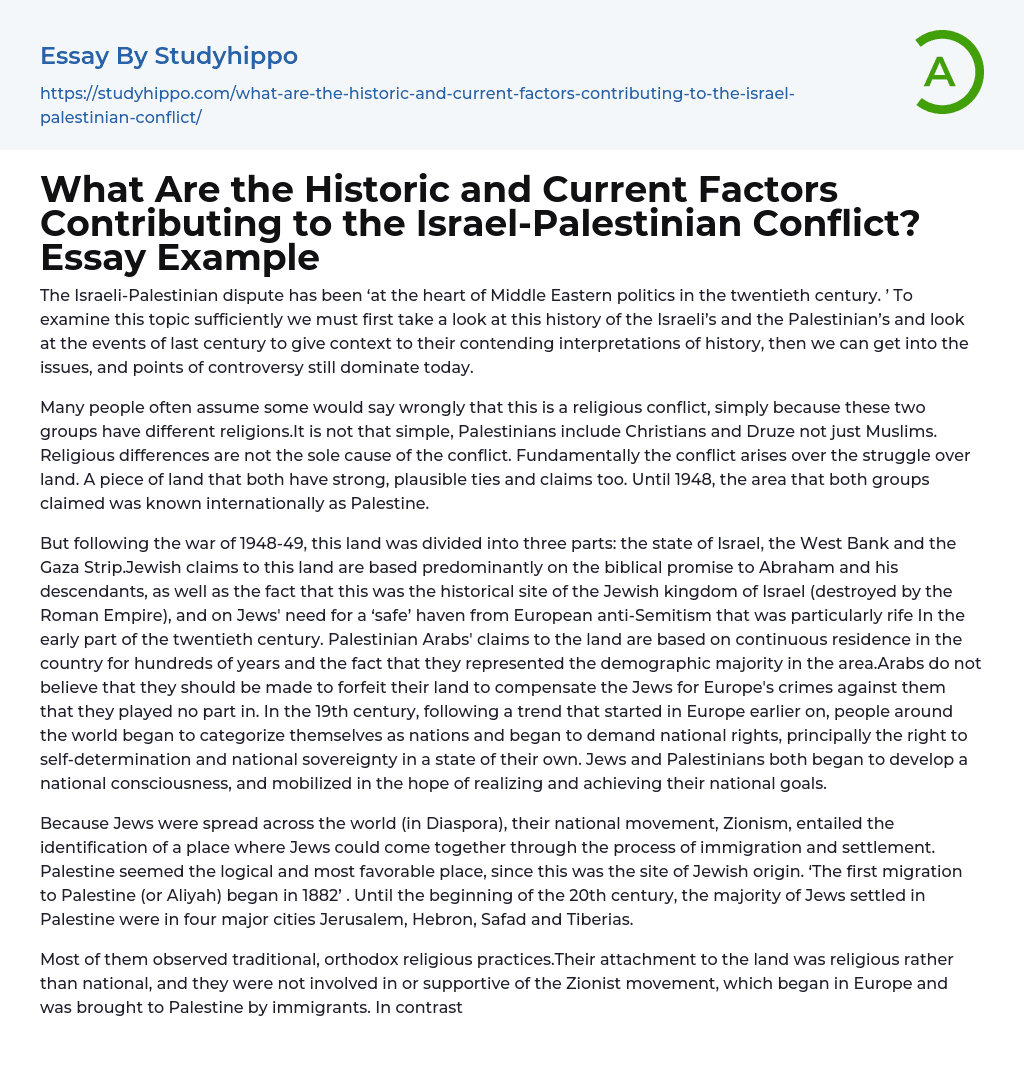 Essay By Studyhippo

https://studyhippo.com/what-are-the-historic-and-current-factors-contributing-to-the-israel-palestinian-conflict/

A

What Are the Historic and Current Factors Contributing to the Israel-Palestinian Conflict? Essay Example

The Israeli-Palestinian dispute has been ‘at the heart of Middle Eastern politics in the twentieth century. ’ To examine this topic sufficiently we must first take a look at this history of the Israeli’s and the Palestinian’s and look at the events of last century to give context to their contending interpretations of history, then we can get into the issues, and points of controversy still dominate today.

Many people often assume some would say wrongly that this is a religious conflict, simply because these two groups have different religions.It is not that simple, Palestinians include Christians and Druze not just Muslims. Religious differences are not the sole cause of the conflict. Fundamentally the conflict arises over the struggle over land. A piece of land that both have strong, plausible ties and claims too. Until 1948, the area that both groups claimed was known internationally as Palestine.

But following the war of 1948-49, this land was divided into three parts: the state of Israel, the West Bank and the Gaza Strip.Jewish claims to this land are based predominantly on the biblical promise to Abraham and his descendants, as well as the fact that this was the historical site of the Jewish kingdom of Israel (destroyed by the Roman Empire), and on Jews' need for a ‘safe’ haven from European anti-Semitism that was particularly rife In the early part of the twentieth century. Palestinian Arabs' claims to the land are based on continuous residence in the country for hundreds of years and the fact that they represented the demographic majority in the area.Arabs do not believe that they should be made to forfeit their land to compensate the Jews for Europe's crimes against them that they played no part in. In the 19th century, following a trend that started in Europe earlier on, people around the world began to categorize themselves as nations and began to demand national rights, principally the right to self-determination and national sovereignty in a state of their own. Jews and Palestinians both began to develop a national consciousness, and mobilized in the hope of realizing and achieving their national goals.

Because Jews were spread across the world (in Diaspora), their national movement, Zionism, entailed the identification of a place where Jews could come together through the process of immigration and settlement. Palestine seemed the logical and most favorable place, since this was the site of Jewish origin. ‘The first migration to Palestine (or Aliyah) began in 1882’ . Until the beginning of the 20th century, the majority of Jews settled in Palestine were in four major cities Jerusalem, Hebron, Safad and Tiberias.

Most of them observed traditional, orthodox religious practices.Their attachment to the land was religious rather than national, and they were not involved in or supportive of the Zionist movement, which began in Europe and was brought to Palestine by immigrants. In contrast